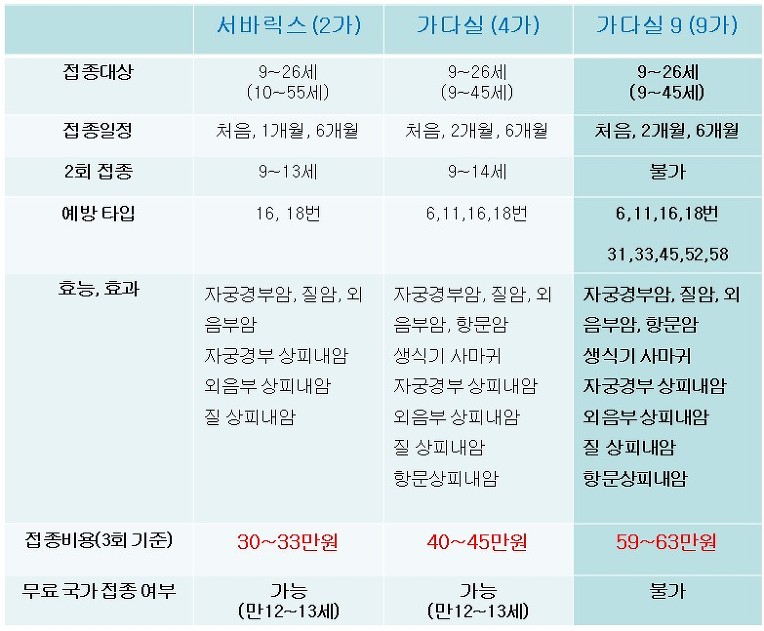 | | 서바릭스 (2가) | 가다실 (4가) | 가다실 9 (9가) |
|---|---|---|---|
| 접종대상 | 9~26세 (10~55세) | 9~26세 (9~45세) | 9~26세 (9~45세) |
| 접종일정 | 처음, 1개월, 6개월 | 처음, 2개월, 6개월 | 처음, 2개월, 6개월 |
| 2회 접종 | 9~13세 | 9~14세 | 불가 |
| 예방 타입 | 16, 18번 | 6,11,16,18번 | 6,11,16,18번 31,33,45,52,58 |
| 효능, 효과 | 자궁경부암, 질암, 외음부암 자궁경부 상피내암 외음부 상피내암 질 상피내암 | 자궁경부암, 질암, 외음부암, 항문암 생식기 사마귀 자궁경부 상피내암 외음부 상피내암 질 상피내암 항문상피내암 | 자궁경부암, 질암, 외음부암, 항문암 생식기 사마귀 자궁경부 상피내암 외음부 상피내암 질 상피내암 항문상피내암 |
| 접종비용(3회 기준) | 30~33만원 | 40~45만원 | 59~63만원 |
| 무료 국가 접종 여부 | 가능 (만12~13세) | 가능 (만12~13세) | 불가 |